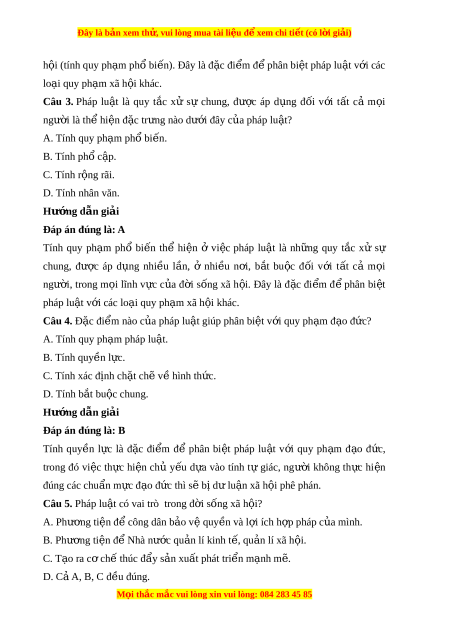 Đây là bản xem thử, vui lòng mua tài liệu để xem chi tiết (có lời giải)

hội (tính quy phạm phổ biến). Đây là đặc điểm để phân biệt pháp luật với các loại quy phạm xã hội khác.

**Câu 3.** Pháp luật là quy tắc xử sự chung, được áp dụng đối với tất cả mọi người là thể hiện đặc trưng nào dưới đây của pháp luật?

A. Tính quy phạm phổ biến.

B. Tính phổ cập.

C. Tính rộng rãi.

D. Tính nhân văn.

**Hướng dẫn giải**

**Đáp án đúng là: A**

Tính quy phạm phổ biến thể hiện ở việc pháp luật là những quy tắc xử sự chung, được áp dụng nhiều lần, ở nhiều nơi, bắt buộc đối với tất cả mọi người, trong mọi lĩnh vực của đời sống xã hội. Đây là đặc điểm để phân biệt pháp luật với các loại quy phạm xã hội khác.

**Câu 4.** Đặc điểm nào của pháp luật giúp phân biệt với quy phạm đạo đức?

A. Tính quy phạm pháp luật.

B. Tính quyền lực.

C. Tính xác định chặt chẽ về hình thức.

D. Tính bắt buộc chung.

**Hướng dẫn giải**

**Đáp án đúng là: B**

Tính quyền lực là đặc điểm để phân biệt pháp luật với quy phạm đạo đức, trong đó việc thực hiện chủ yếu dựa vào tính tự giác, người không thực hiện đúng các chuẩn mực đạo đức thì sẽ bị dư luận xã hội phê phán.

**Câu 5.** Pháp luật có vai trò trong đời sống xã hội?

A. Phương tiện để công dân bảo vệ quyền và lợi ích hợp pháp của mình.

B. Phương tiện để Nhà nước quản lí kinh tế, quản lí xã hội.

C. Tạo ra cơ chế thúc đẩy sản xuất phát triển mạnh mẽ.

D. Cả A, B, C đều đúng.

Mọi thắc mắc vui lòng xin vui lòng: 084 283 45 85